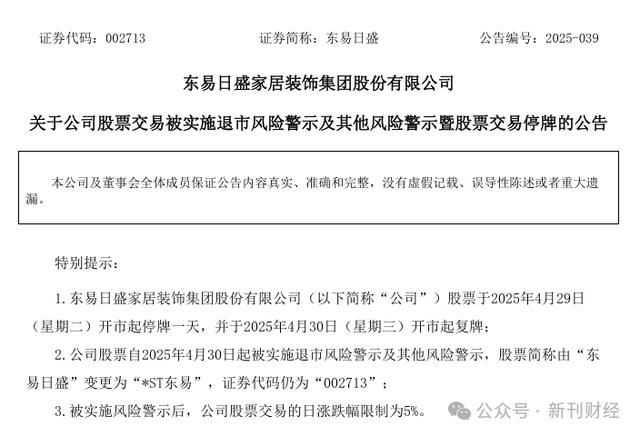 证券代码：002713　　证券简称：东易日盛　　公告编号：2025-039

东易日盛家居装饰集团股份有限公司

关于公司股票交易被实施退市风险警示及其他风险警示暨股票交易停牌的公告

本公司及董事会全体成员保证公告内容真实、准确和完整，没有虚假记载、误导性陈述或者重大遗漏。

特别提示：

1. 东易日盛家居装饰集团股份有限公司（以下简称“公司”）股票于2025年4月29日（星期二）开市起停牌一天，并于2025年4月30日（星期三）开市起复牌；

2. 公司股票自2025年4月30日起被实施退市风险警示及其他风险警示，股票简称由“东易日盛”变更为“*ST东易”，证券代码仍为“002713”；

3. 被实施风险警示后，公司股票交易的日涨跌幅限制为5%。

公众号 · 新刊财经